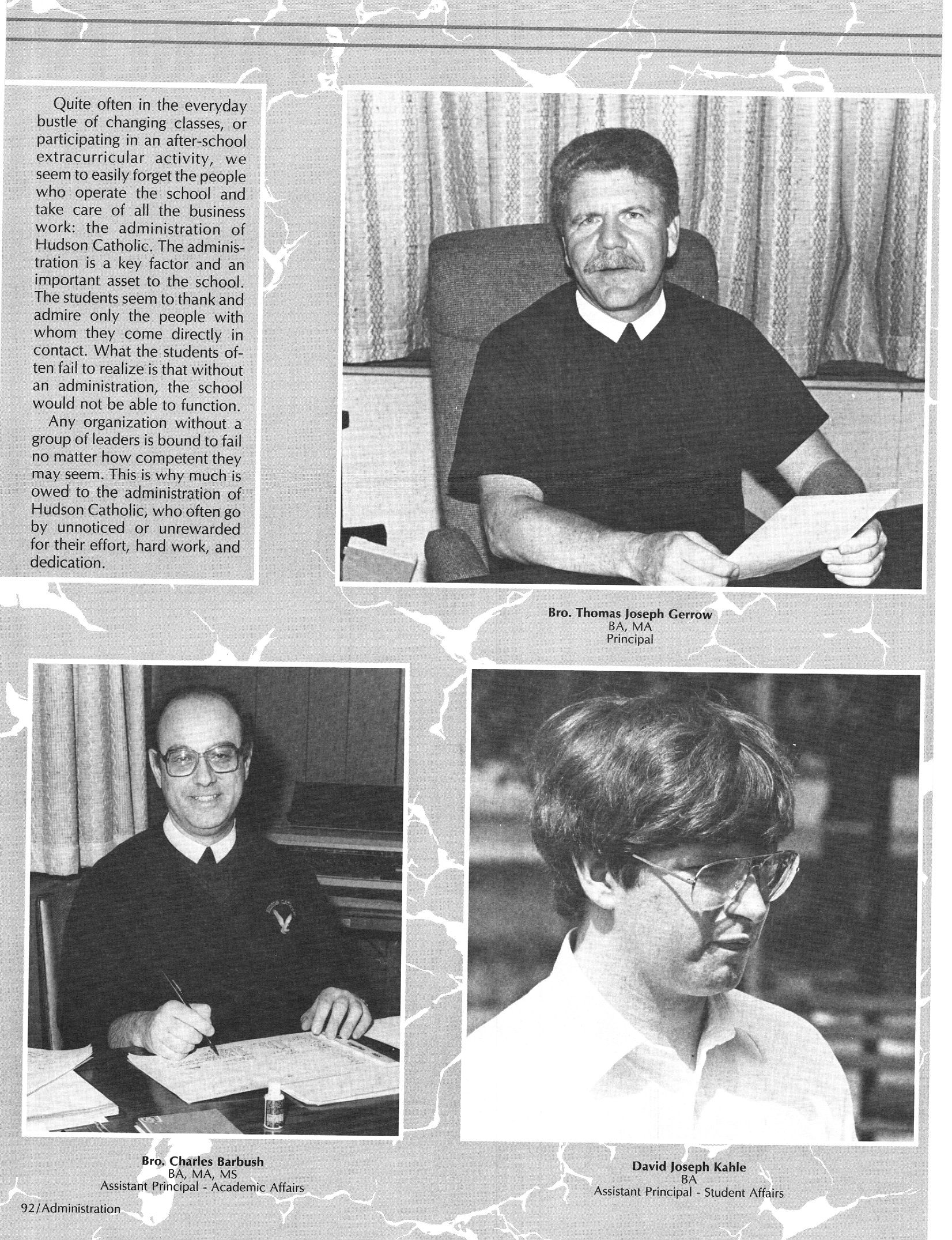 Quite often in the everyday bustle of changing classes, or participating in an after-school extracurricular activity, we seem to easily forget the people who operate the school and take care of all the business work: the administration of Hudson Catholic. The administration is a key factor and an important asset to the school. The students seem to thank and admire only the people with whom they come directly in contact. What the students often fail to realize is that without an administration, the school would not be able to function.

Any organization without a group of leaders is bound to fail no matter how competent they may seem. This is why much is owed to the administration of Hudson Catholic, who often go by unnoticed or unrewarded for their effort, hard work, and dedication.

Bro. Thomas Joseph Gerrow
BA, MA
Principal

Bro. Charles Barbush
BA, MA, MS
Assistant Principal - Academic Affairs

David Joseph Kahle
BA
Assistant Principal - Student Affairs

92/Administration